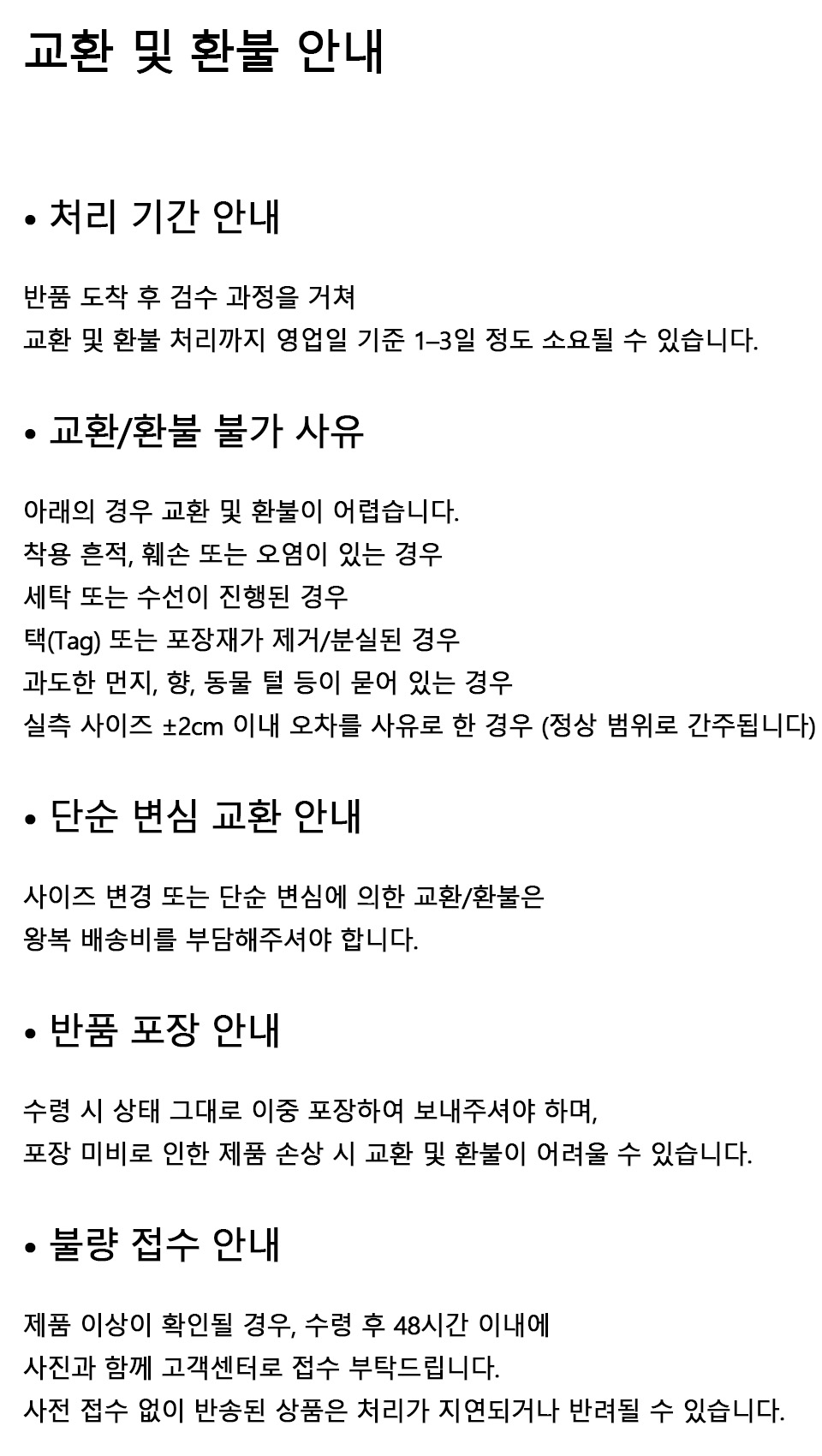 교환 및 환불 안내

• 처리 기간 안내

반품 도착 후 검수 과정을 거쳐
교환 및 환불 처리까지 영업일 기준 1–3일 정도 소요될 수 있습니다.

• 교환/환불 불가 사유

아래의 경우 교환 및 환불이 어렵습니다.
착용 흔적, 훼손 또는 오염이 있는 경우
세탁 또는 수선이 진행된 경우
택(Tag) 또는 포장재가 제거/분실된 경우
과도한 먼지, 향, 동물 털 등이 묻어 있는 경우
실측 사이즈 ±2cm 이내 오차를 사유로 한 경우 (정상 범위로 간주됩니다)

• 단순 변심 교환 안내

사이즈 변경 또는 단순 변심에 의한 교환/환불은
왕복 배송비를 부담해주셔야 합니다.

• 반품 포장 안내

수령 시 상태 그대로 이중 포장하여 보내주셔야 하며,
포장 미비로 인한 제품 손상 시 교환 및 환불이 어려울 수 있습니다.

• 불량 접수 안내

제품 이상이 확인될 경우, 수령 후 48시간 이내에
사진과 함께 고객센터로 접수 부탁드립니다.
사전 접수 없이 반송된 상품은 처리가 지연되거나 반려될 수 있습니다.